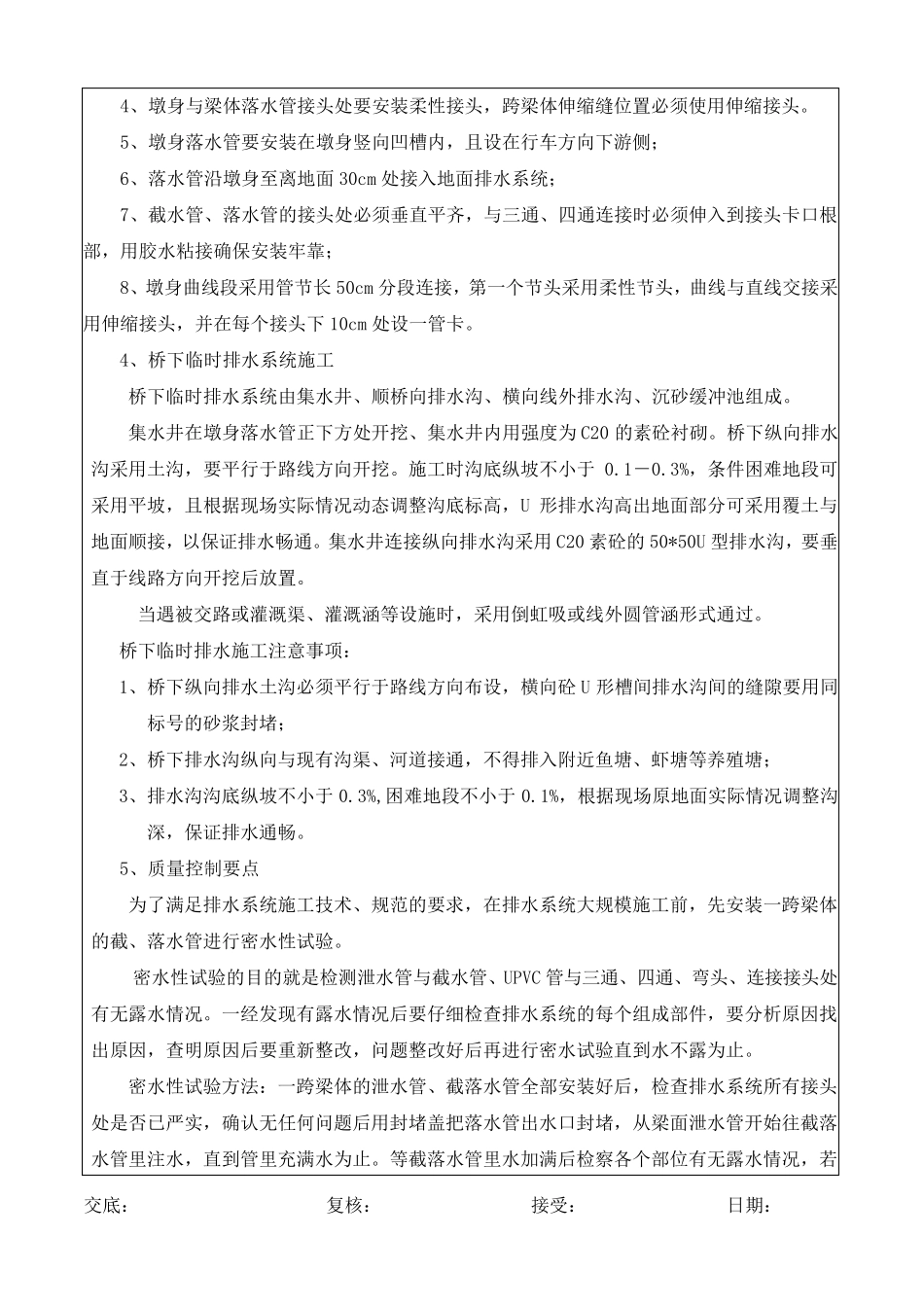 4、墩身与梁体落水管接头处要安装柔性接头，跨梁体伸缩缝位置必须使用伸缩接头。

5、墩身落水管要安装在墩身竖向凹槽内，且设在行车方向下游侧；

6、落水管沿墩身至离地面 30cm 处接入地面排水系统；

7、截水管、落水管的接头处必须垂直平齐，与三通、四通连接时必须伸入到接头卡口根部，用胶水粘接确保安装牢靠；

8、墩身曲线段采用管节长 50cm 分段连接，第一个节头采用柔性节头，曲线与直线交接采用伸缩接头，并在每个接头下 10cm 处设一管卡。

4、桥下临时排水系统施工

桥下临时排水系统由集水井、顺桥向排水沟、横向线外排水沟、沉砂缓冲池组成。

集水井在墩身落水管正下方处开挖、集水井内用强度为 C20 的素砼衬砌。桥下纵向排水沟采用土沟，要平行于路线方向开挖。施工时沟底纵坡不小于 0.1－0.3%，条件困难地段可采用平坡，且根据现场实际情况动态调整沟底标高，U 形排水沟高出地面部分可采用覆土与地面顺接，以保证排水畅通。集水井连接纵向排水沟采用 C20 素砼的 50*50U 型排水沟，要垂直于线路方向开挖后放置。

当遇被交路或灌溉渠、灌溉涵等设施时，采用倒虹吸或线外圆管涵形式通过。

桥下临时排水施工注意事项：

1、桥下纵向排水土沟必须平行于路线方向布设，横向砼 U 形槽间排水沟间的缝隙要用同标号的砂浆封堵；

2、桥下排水沟纵向与现有沟渠、河道接通，不得排入附近鱼塘、虾塘等养殖塘；

3、排水沟沟底纵坡不小于 0.3%,困难地段不小于 0.1%，根据现场原地面实际情况调整沟深，保证排水通畅。

5、质量控制要点

为了满足排水系统施工技术、规范的要求，在排水系统大规模施工前，先安装一跨梁体的截、落水管进行密水性试验。

密水性试验的目的就是检测泄水管与截水管、UPVC 管与三通、四通、弯头、连接接头处有无露水情况。一经发现有露水情况后要仔细检查排水系统的每个组成部件，要分析原因找出原因，查明原因后要重新整改，问题整改好后再进行密水试验直到水不露为止。

密水性试验方法：一跨梁体的泄水管、截落水管全部安装好后，检查排水系统所有接头处是否已严实，确认无任何问题后用封堵盖把落水管出水口封堵，从梁面泄水管开始往截落水管里注水，直到管里充满水为止。等截落水管里水加满后检察各个部位有无露水情况，若

交底：　复核：　接受：　日期：